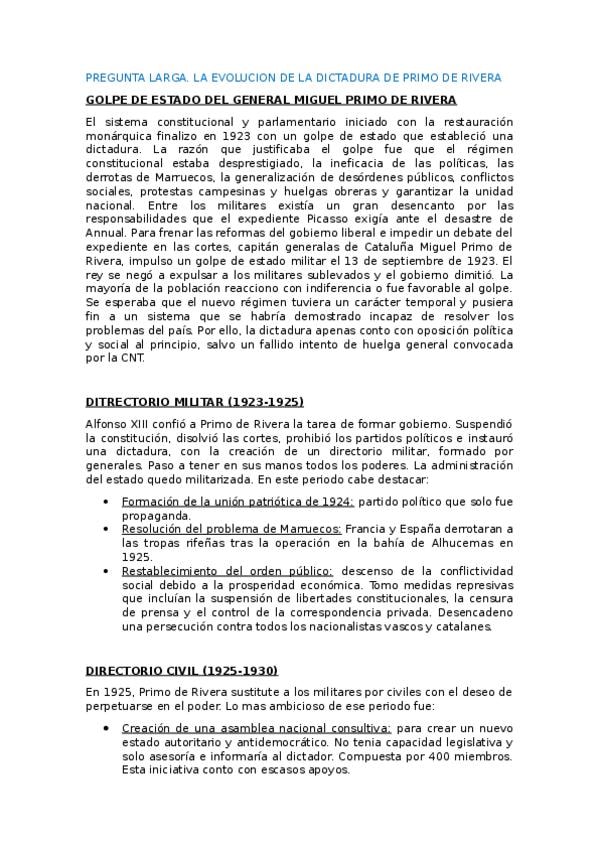 PREGUNTA LARGA. LA EVOLUCION DE LA DICTADURA DE PRIMO DE RIVERA

GOLPE DE ESTADO DEL GENERAL MIGUEL PRIMO DE RIVERA

El sistema constitucional y parlamentario iniciado con la restauración monárquica finalizo en 1923 con un golpe de estado que estableció una dictadura. La razón que justificaba el golpe fue que el régimen constitucional estaba desprestigiado, la ineficacia de las políticas, las derrotas de Marruecos, la generalización de desórdenes públicos, conflictos sociales, protestas campesinas y huelgas obreras y garantizar la unidad nacional. Entre los militares existía un gran desencanto por las responsabilidades que el expediente Picasso exigía ante el desastre de Annual. Para frenar las reformas del gobierno liberal e impedir un debate del expediente en las cortes, capitán generalas de Cataluña Miguel Primo de Rivera, impulso un golpe de estado militar el 13 de septiembre de 1923. El rey se negó a expulsar a los militares sublevados y el gobierno dimitió. La mayoría de la población reacciono con indiferencia o fue favorable al golpe. Se esperaba que el nuevo régimen tuviera un carácter temporal y pusiera fin a un sistema que se habría demostrado incapaz de resolver los problemas del país. Por ello, la dictadura apenas conto con oposición política y social al principio, salvo un fallido intento de huelga general convocada por la CNT.

DITRECTORIO MILITAR (1923-1925)

Alfonso XIII confió a Primo de Rivera la tarea de formar gobierno. Suspendió la constitución, disolvió las cortes, prohibió los partidos políticos e instauró una dictadura, con la creación de un directorio militar, formado por generales. Paso a tener en sus manos todos los poderes. La administración del estado quedo militarizada. En este periodo cabe destacar:

• Formación de la unión patriótica de 1924: partido político que solo fue propaganda.
• Resolución del problema de Marruecos: Francia y España derrotaran a las tropas rifeñas tras la operación en la bahía de Alhucemas en 1925.
• Restablecimiento del orden público: descenso de la conflictividad social debido a la prosperidad económica. Tomo medidas represivas que incluían la suspensión de libertades constitucionales, la censura de prensa y el control de la correspondencia privada. Desencadeno una persecución contra todos los nacionalistas vascos y catalanes.

DIRECTORIO CIVIL (1925-1930)

En 1925, Primo de Rivera sustitute a los militares por civiles con el deseo de perpetuarse en el poder. Lo mas ambicioso de ese periodo fue:

• Creación de una asamblea nacional consultiva: para crear un nuevo estado autoritario y antidemocrático. No tenia capacidad legislativa y solo asesoría e informaría al dictador. Compuesta por 400 miembros. Esta iniciativa conto con escasos apoyos.